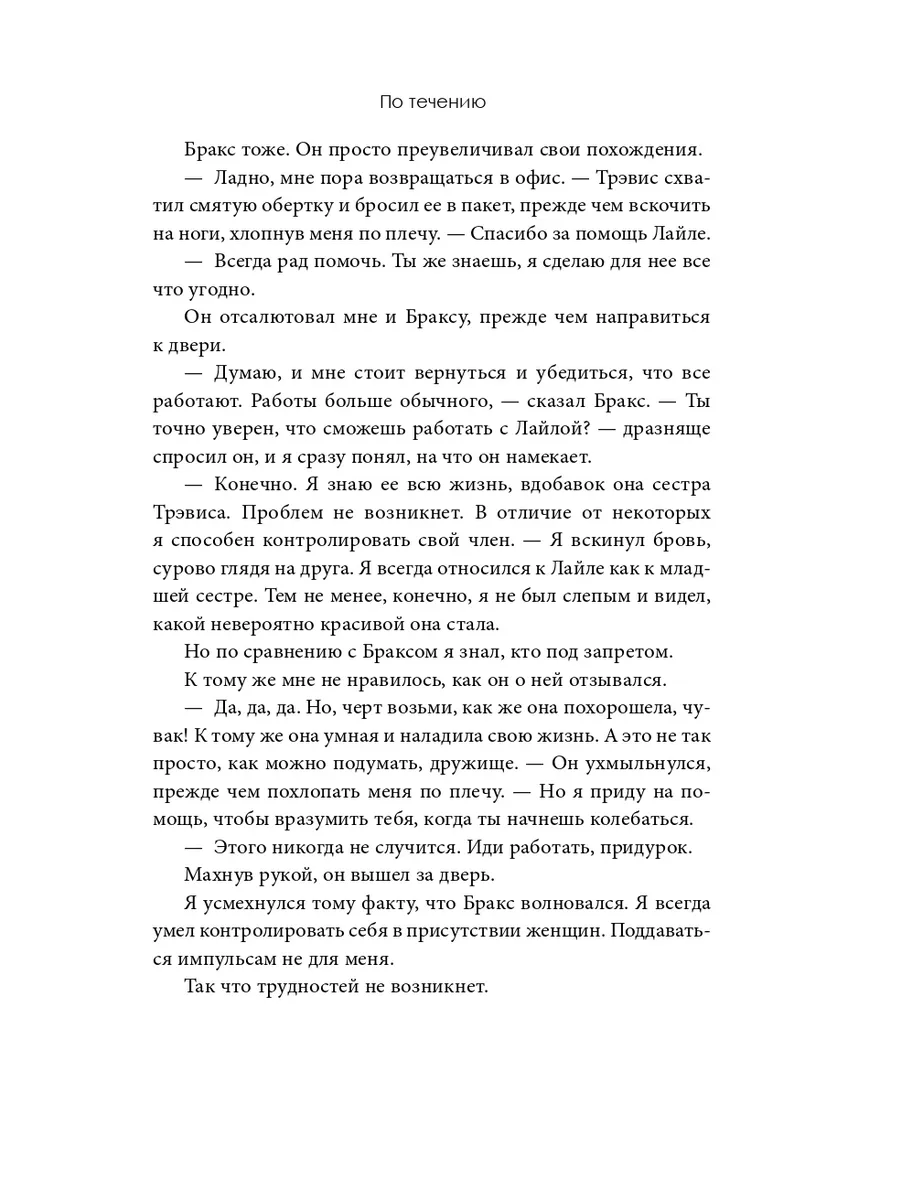 По течению

Бракс тоже. Он просто преувеличивал свои похождения.

— Ладно, мне пора возвращаться в офис. — Трэвис схватил смятую обертку и бросил ее в пакет, прежде чем вскочить на ноги, хлопнув меня по плечу. — Спасибо за помощь Лайле.

— Всегда рад помочь. Ты же знаешь, я сделаю для нее все что угодно.

Он отсалютовал мне и Браксу, прежде чем направиться к двери.

— Думаю, и мне стоит вернуться и убедиться, что все работают. Работы больше обычного, — сказал Бракс. — Ты точно уверен, что сможешь работать с Лайлой? — дразняще спросил он, и я сразу понял, на что он намекает.

— Конечно. Я знаю ее всю жизнь, вдобавок она сестра Трэвиса. Проблем не возникнет. В отличие от некоторых я способен контролировать свой член. — Я вскинул бровь, сурово глядя на друга. Я всегда относился к Лайле как к младшей сестре. Тем не менее, конечно, я не был слепым и видел, какой невероятно красивой она стала.

Но по сравнению с Браксом я знал, кто под запретом.

К тому же мне не нравилось, как он о ней отзывался.

— Да, да, да. Но, черт возьми, как же она похорошела, чувак! К тому же она умная и наладила свою жизнь. А это не так просто, как можно подумать, дружище. — Он ухмыльнулся, прежде чем похлопать меня по плечу. — Но я приду на помощь, чтобы вразумить тебя, когда ты начнешь колебаться.

— Этого никогда не случится. Иди работать, придурок.

Махнув рукой, он вышел за дверь.

Я усмехнулся тому факту, что Бракс волновался. Я всегда умел контролировать себя в присутствии женщин. Поддаваться импульсам не для меня.

Так что трудностей не возникнет.